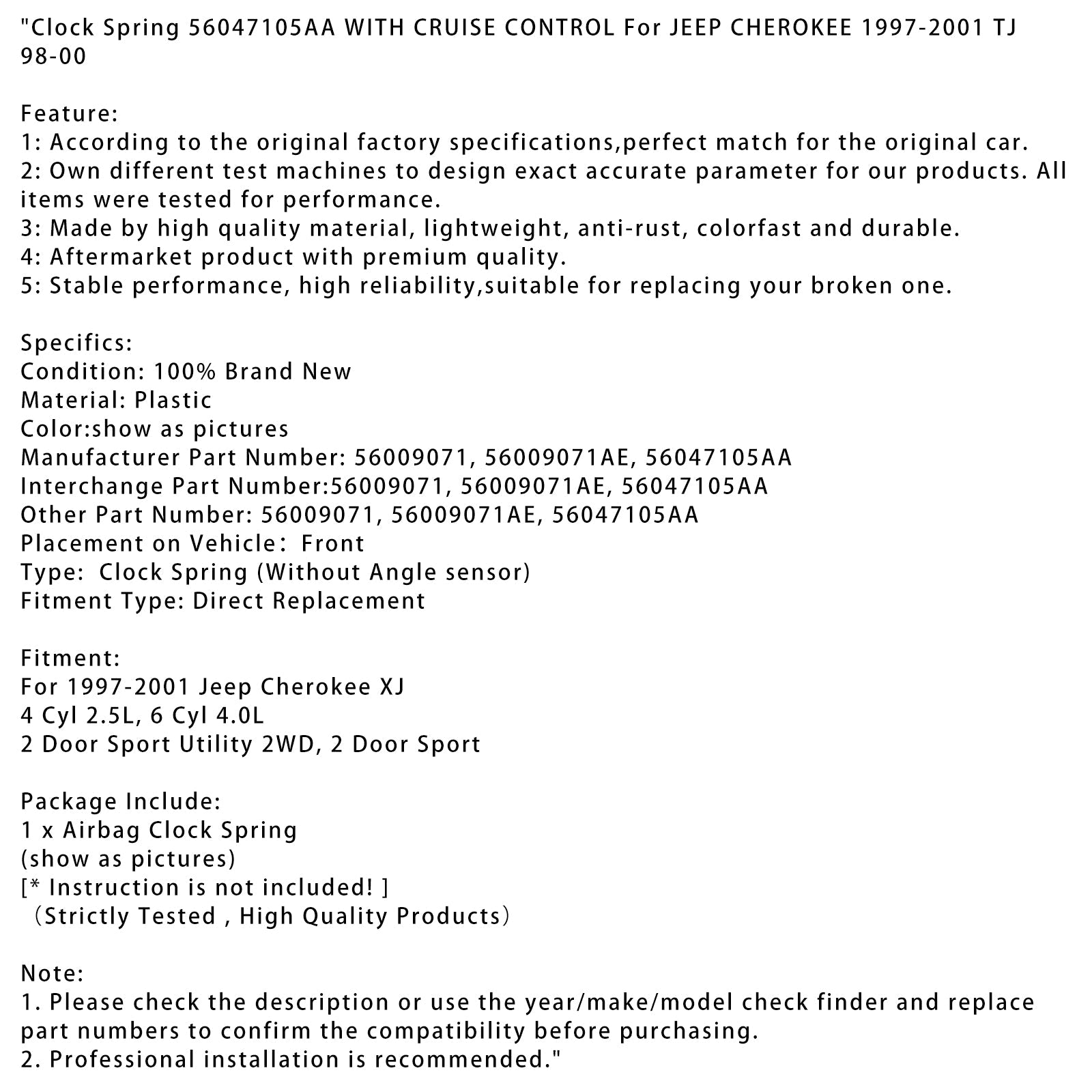 "Clock Spring 56047105AA WITH CRUISE CONTROL For JEEP CHEROKEE 1997-2001 TJ 98-00

Feature:
1: According to the original factory specifications,perfect match for the original car.
2: Own different test machines to design exact accurate parameter for our products. All items were tested for performance.
3: Made by high quality material, lightweight, anti-rust, colorfast and durable.
4: Aftermarket product with premium quality.
5: Stable performance, high reliability,suitable for replacing your broken one.

Specifics:
Condition: 100% Brand New
Material: Plastic
Color:show as pictures
Manufacturer Part Number: 56009071, 56009071AE, 56047105AA
Interchange Part Number:56009071, 56009071AE, 56047105AA
Other Part Number: 56009071, 56009071AE, 56047105AA
Placement on Vehicle： Front
Type:  Clock Spring (Without Angle sensor)
Fitment Type: Direct Replacement

Fitment:
For 1997-2001 Jeep Cherokee XJ
4 Cyl 2.5L, 6 Cyl 4.0L
2 Door Sport Utility 2WD, 2 Door Sport

Package Include:
1 x Airbag Clock Spring
(show as pictures)
[* Instruction is not included! ]
（Strictly Tested , High Quality Products）

Note:
1. Please check the description or use the year/make/model check finder and replace part numbers to confirm the compatibility before purchasing.
2. Professional installation is recommended."